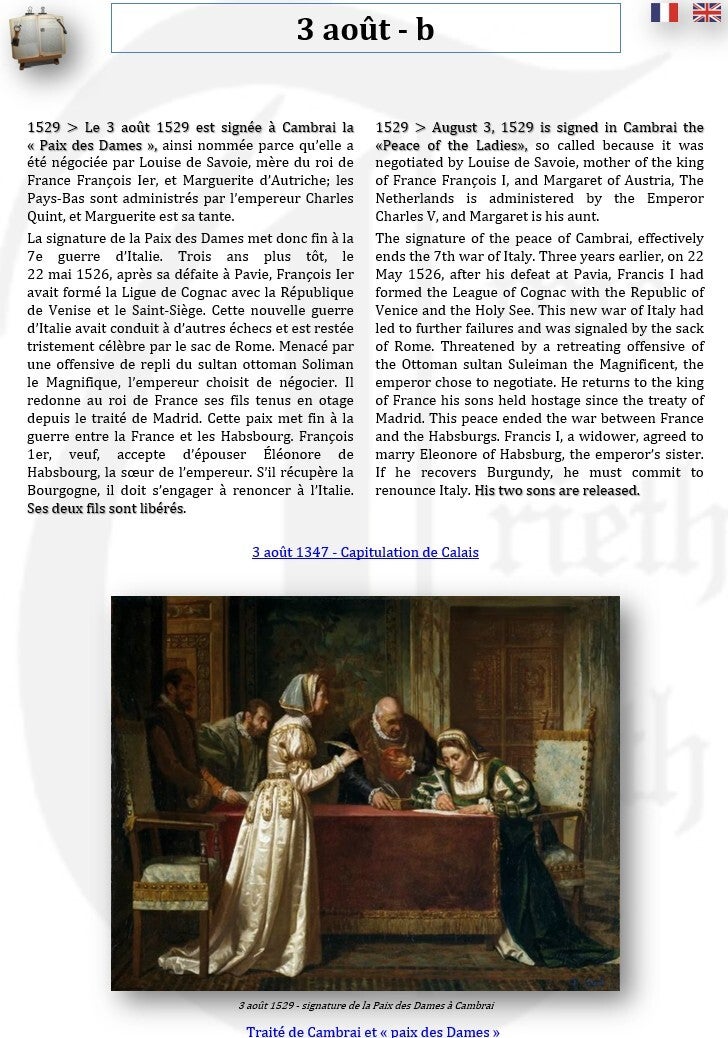 3 août - b

1529 > Le 3 août 1529 est signée à Cambrai la « Paix des Dames », ainsi nommée parce qu'elle a été négociée par Louise de Savoie, mère du roi de France François Ier, et Marguerite d'Autriche; les Pays-Bas sont administrés par l'empereur Charles Quint, et Marguerite est sa tante.

La signature de la Paix des Dames met donc fin à la 7e guerre d'Italie. Trois ans plus tôt, le 22 mai 1526, après sa défaite à Pavie, François Ier avait formé la Ligue de Cognac avec la République de Venise et le Saint-Siège. Cette nouvelle guerre d'Italie avait conduit à d'autres échecs et est restée tristement célèbre par le sac de Rome. Menacé par une offensive de repli du sultan ottoman Soliman le Magnifique, l'empereur choisit de négocier. Il redonne au roi de France ses fils tenus en otage depuis le traité de Madrid. Cette paix met fin à la guerre entre la France et les Habsbourg. François 1er, veuf, accepte d'épouser Éléonore de Habsbourg, la sœur de l'empereur. S'il récupère la Bourgogne, il doit s'engager à renoncer à l'Italie. Ses deux fils sont libérés.

1529 > August 3, 1529 is signed in Cambrai the «Peace of the Ladies», so called because it was negotiated by Louise de Savoie, mother of the king of France François I, and Margaret of Austria, The Netherlands is administered by the Emperor Charles V, and Margaret is his aunt.

The signature of the peace of Cambrai, effectively ends the 7th war of Italy. Three years earlier, on 22 May 1526, after his defeat at Pavia, Francis I had formed the League of Cognac with the Republic of Venice and the Holy See. This new war of Italy had led to further failures and was signaled by the sack of Rome. Threatened by a retreating offensive of the Ottoman sultan Suleiman the Magnificent, the emperor chose to negotiate. He returns to the king of France his sons held hostage since the treaty of Madrid. This peace ended the war between France and the Habsburgs. Francis I, a widower, agreed to marry Eleonore of Habsburg, the emperor's sister. If he recovers Burgundy, he must commit to renounce Italy. His two sons are released.

3 août 1347 - Capitulation de Calais

3 août 1529 - signature de la Paix des Dames à Cambrai

Traité de Cambrai et « paix des Dames »